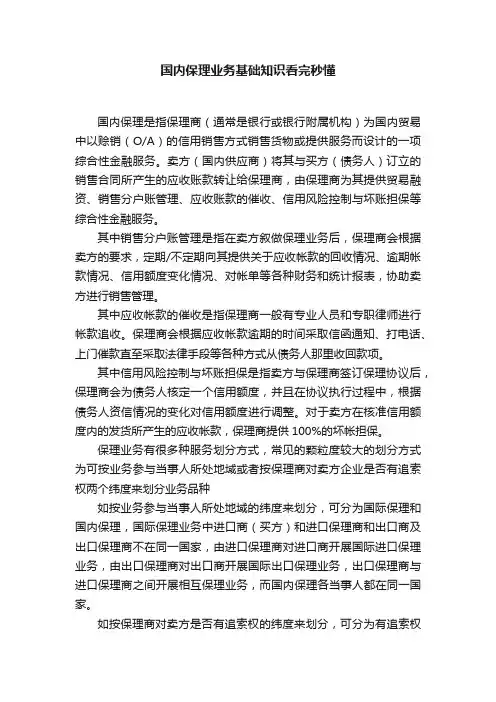 国内保理业务基础知识看完秒懂

国内保理是指保理商（通常是银行或银行附属机构）为国内贸易中以赊销（O/A）的信用销售方式销售货物或提供服务而设计的一项综合性金融服务。卖方（国内供应商）将其与买方（债务人）订立的销售合同所产生的应收账款转让给保理商，由保理商为其提供贸易融资、销售分户账管理、应收账款的催收、信用风险控制与坏账担保等综合性金融服务。

其中销售分户账管理是指在卖方叙做保理业务后，保理商会根据卖方的要求，定期/不定期向其提供关于应收帐款的回收情况、逾期帐款情况、信用额度变化情况、对帐单等各种财务和统计报表，协助卖方进行销售管理。

其中应收帐款的催收是指保理商一般有专业人员和专职律师进行帐款追收。保理商会根据应收帐款逾期的时间采取信函通知、打电话、上门催款直至采取法律手段等各种方式从债务人那里收回款项。

其中信用风险控制与坏账担保是指卖方与保理商签订保理协议后，保理商会为债务人核定一个信用额度，并且在协议执行过程中，根据债务人资信情况的变化对信用额度进行调整。对于卖方在核准信用额度内的发货所产生的应收帐款，保理商提供 100%的坏帐担保。

保理业务有很多种服务划分方式，常见的颗粒度较大的划分方式为可按业务参与当事人所处地域或者按保理商对卖方企业是否有追索权两个纬度来划分业务品种

如按业务参与当事人所处地域的纬度来划分，可分为国际保理和国内保理，国际保理业务中进口商（买方）和进口保理商和出口商及出口保理商不在同一国家，由进口保理商对进口商开展国际进口保理业务，由出口保理商对出口商开展国际出口保理业务，出口保理商与进口保理商之间开展相互保理业务，而国内保理各当事人都在同一国家。

如按保理商对卖方是否有追索权的纬度来划分，可分为有追索权